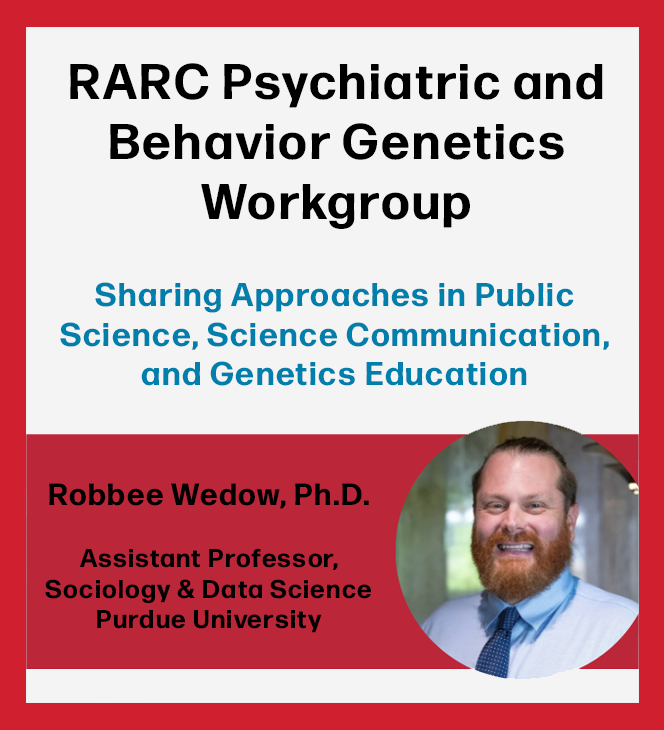 RARC Psychiatric and Behavior Genetics Workgroup

Sharing Approaches in Public Science, Science Communication, and Genetics Education

Robbee Wedow, Ph.D.

Assistant Professor, Sociology & Data Science Purdue University